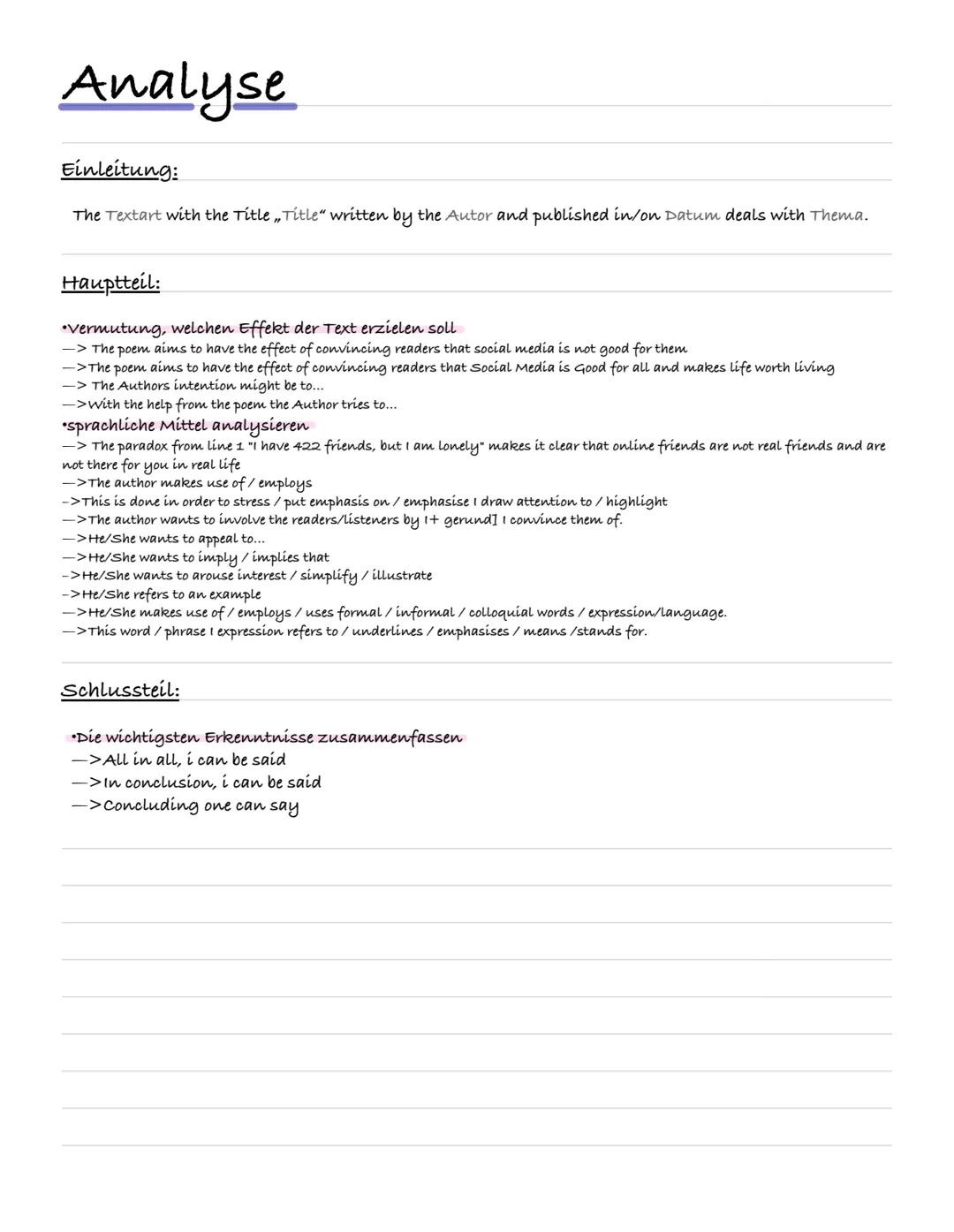 Analyse

Einleitung:

The Textart with the Title „Title" written by the Autor and published in/on Datum deals with Thema.

Hauptteil:

•Vermutung, welchen Effekt der Text erzielen soll
—> The poem aims to have the effect of convincing readers that social media is not good for them
—>The poem aims to have the effect of convincing readers that Social Media is Good for all and makes life worth living
—> The Authors intention might be to...
—>With the help from the poem the Author tries to...
•sprachliche Mittel analysieren
—> The paradox from line 1 "I have 422 friends, but I am lonely" makes it clear that online friends are not real friends and are not there for you in real life
—>The author makes use of / employs
->This is done in order to stress / put emphasis on / emphasise I draw attention to / highlight
—>The author wants to involve the readers/listeners by I+ gerund] I convince them of.
—>He/She wants to appeal to...
—>He/She wants to imply / implies that
->He/She wants to arouse interest / simplify / illustrate
->He/She refers to an example
—>He/She makes use of / employs / uses formal / informal / colloquial words / expression/language.
—>This word / phrase I expression refers to / underlines / emphasises / means /stands for.

Schlussteil:

•Die wichtigsten Erkenntnisse zusammenfassen
—>All in all, i can be said
—>In conclusion, i can be said
—>Concluding one can say